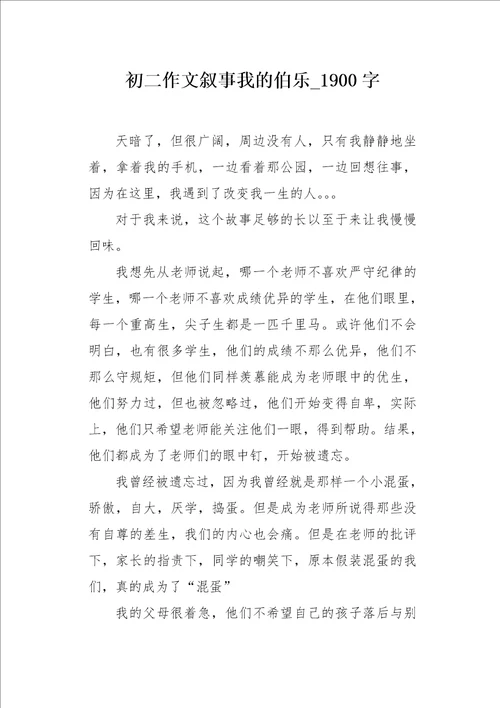 初二作文叙事我的伯乐_1900字

天暗了，但很广阔，周边没有人，只有我静静地坐着，拿着我的手机，一边看着那公园，一边回想往事，因为在这里，我遇到了改变我一生的人。。。

对于我来说，这个故事足够的长以至于来让我慢慢回味。

我想先从老师说起，哪一个老师不喜欢严守纪律的学生，哪一个老师不喜欢成绩优异的学生，在他们眼里，每一个重高生，尖子生都是一匹千里马。或许他们不会明白，也有很多学生，他们的成绩不那么优异，他们不那么守规矩，但他们同样羡慕能成为老师眼中的优生，他们努力过，但也被忽略过，他们开始变得自卑，实际上，他们只希望老师能关注他们一眼，得到帮助。结果，他们都成为了老师们的眼中钉，开始被遗忘。

我曾经被遗忘过，因为我曾经就是那样一个小混蛋，骄傲，自大，厌学，捣蛋。但是成为老师所说得那些没有自尊的差生，我们的内心也会痛。但是在老师的批评下，家长的指责下，同学的嘲笑下，原本假装混蛋的我们，真的成为了“混蛋”

我的父母很着急，他们不希望自己的孩子落后与别